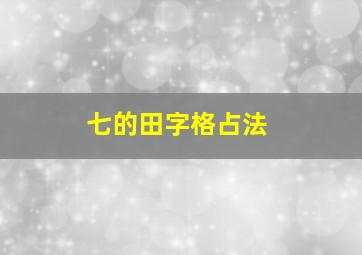 七的田字格占法